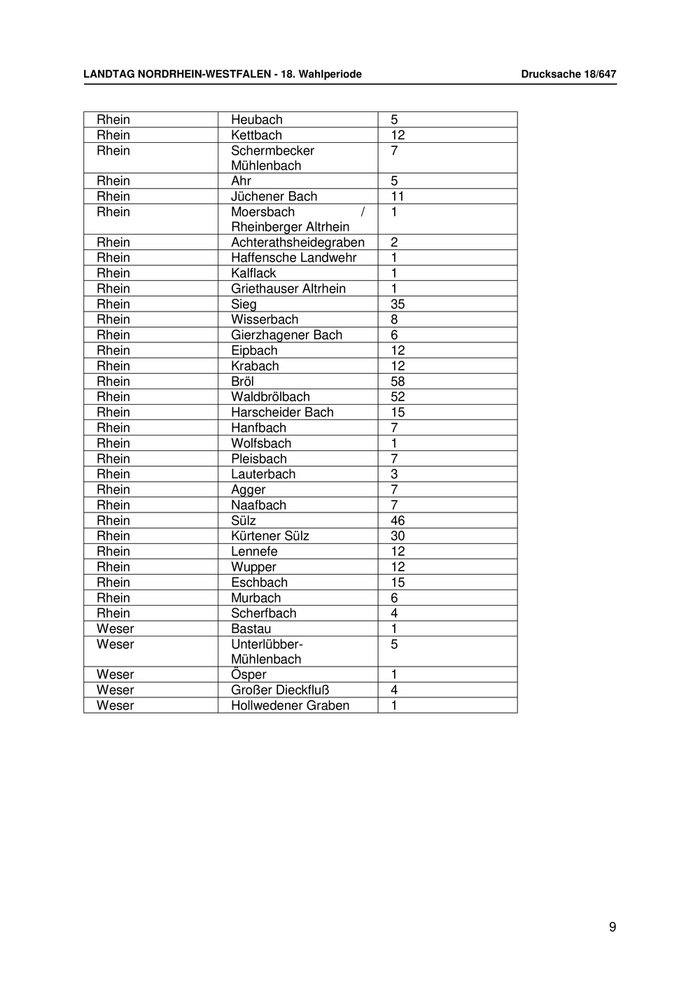 LANDTAG NORDRHEIN-WESTFALEN - 18. Wahlperiode

Drucksache 18/647

| | | |
|---|---|---|
| Rhein | Heubach | 5 |
| Rhein | Kettbach | 12 |
| Rhein | Schermbecker Mühlenbach | 7 |
| Rhein | Ahr | 5 |
| Rhein | Jüchener Bach | 11 |
| Rhein | Moersbach / Rheinberger Altrhein | 1 |
| Rhein | Achterathsheidegraben | 2 |
| Rhein | Haffensche Landwehr | 1 |
| Rhein | Kalflack | 1 |
| Rhein | Griethauser Altrhein | 1 |
| Rhein | Sieg | 35 |
| Rhein | Wisserbach | 8 |
| Rhein | Gierzhagener Bach | 6 |
| Rhein | Eipbach | 12 |
| Rhein | Krabach | 12 |
| Rhein | Bröl | 58 |
| Rhein | Waldbrölbach | 52 |
| Rhein | Harscheider Bach | 15 |
| Rhein | Hanfbach | 7 |
| Rhein | Wolfsbach | 1 |
| Rhein | Pleisbach | 7 |
| Rhein | Lauterbach | 3 |
| Rhein | Agger | 7 |
| Rhein | Naafbach | 7 |
| Rhein | Sülz | 46 |
| Rhein | Kürtener Sülz | 30 |
| Rhein | Lennefe | 12 |
| Rhein | Wupper | 12 |
| Rhein | Eschbach | 15 |
| Rhein | Murbach | 6 |
| Rhein | Scherfbach | 4 |
| Weser | Bastau | 1 |
| Weser | Unterlübber-Mühlenbach | 5 |
| Weser | Ösper | 1 |
| Weser | Großer Dieckfluß | 4 |
| Weser | Hollwedener Graben | 1 |

9